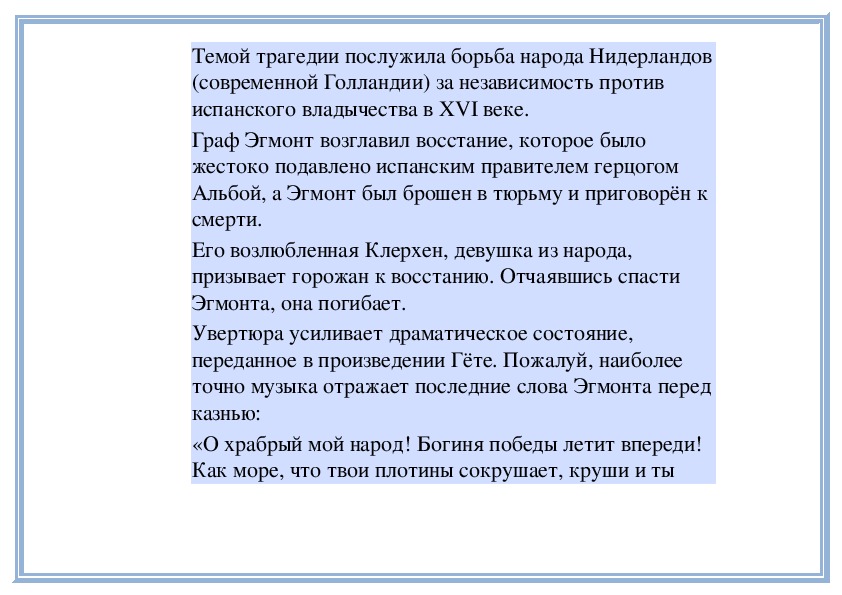 Темой трагедии послужила борьба народа Нидерландов (современной Голландии) за независимость против испанского владычества в XVI веке.

Граф Эгмонт возглавил восстание, которое было жестоко подавлено испанским правителем герцогом Альбой, а Эгмонт был брошен в тюрьму и приговорён к смерти.

Его возлюбленная Клерхен, девушка из народа, призывает горожан к восстанию. Отчаявшись спасти Эгмонта, она погибает.

Увертюра усиливает драматическое состояние, переданное в произведении Гёте. Пожалуй, наиболее точно музыка отражает последние слова Эгмонта перед казнью:

«О храбрый мой народ! Богиня победы летит впереди! Как море, что твои плотины сокрушает, круши и ты